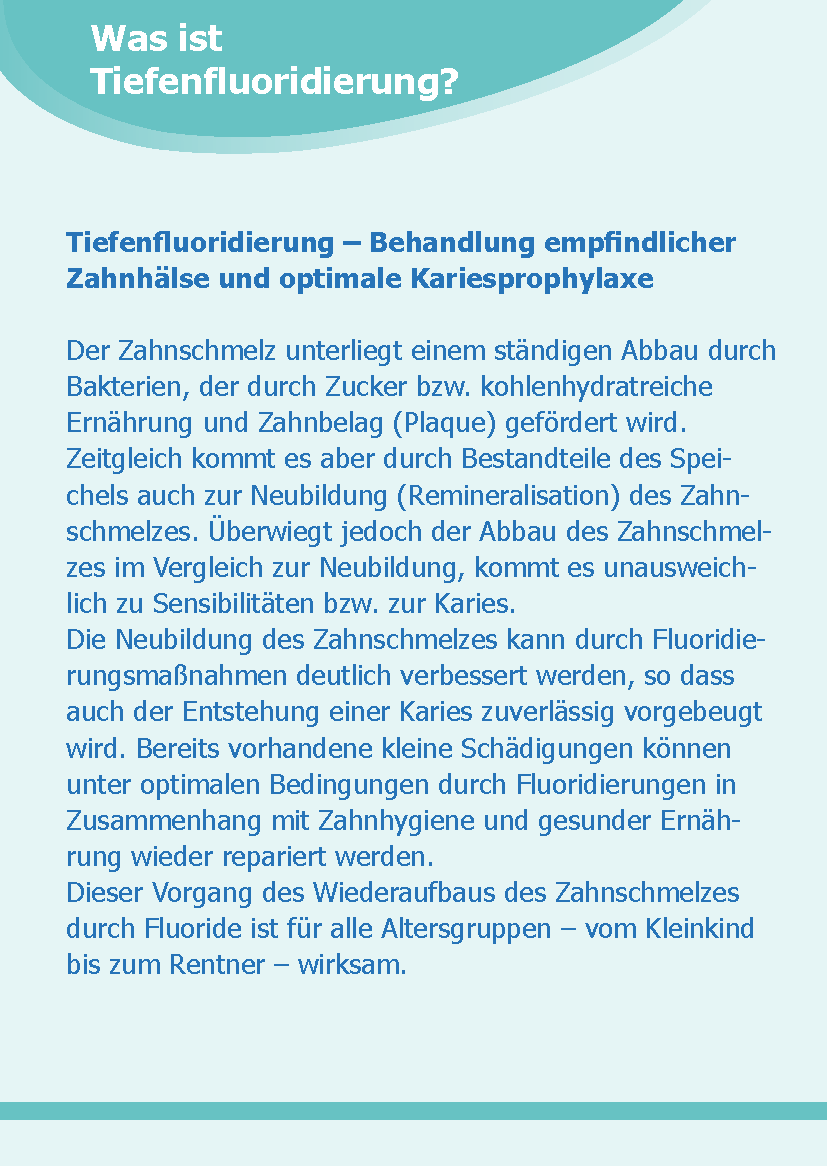 Was ist Tiefenfluoridierung?

Tiefenfluoridierung – Behandlung empfindlicher Zahnhälse und optimale Kariesprophylaxe

Der Zahnschmelz unterliegt einem ständigen Abbau durch Bakterien, der durch Zucker bzw. kohlenhydratreiche Ernährung und Zahnbelag (Plaque) gefördert wird. Zeitgleich kommt es aber durch Bestandteile des Speichels auch zur Neubildung (Remineralisation) des Zahnschmelzes. Überwiegt jedoch der Abbau des Zahnschmelzes im Vergleich zur Neubildung, kommt es unausweichlich zu Sensibilitäten bzw. zur Karies.
Die Neubildung des Zahnschmelzes kann durch Fluoridierungsmaßnahmen deutlich verbessert werden, so dass auch der Entstehung einer Karies zuverlässig vorgebeugt wird. Bereits vorhandene kleine Schädigungen können unter optimalen Bedingungen durch Fluoridierungen in Zusammenhang mit Zahnhygiene und gesunder Ernährung wieder repariert werden.
Dieser Vorgang des Wiederaufbaus des Zahnschmelzes durch Fluoride ist für alle Altersgruppen – vom Kleinkind bis zum Rentner – wirksam.